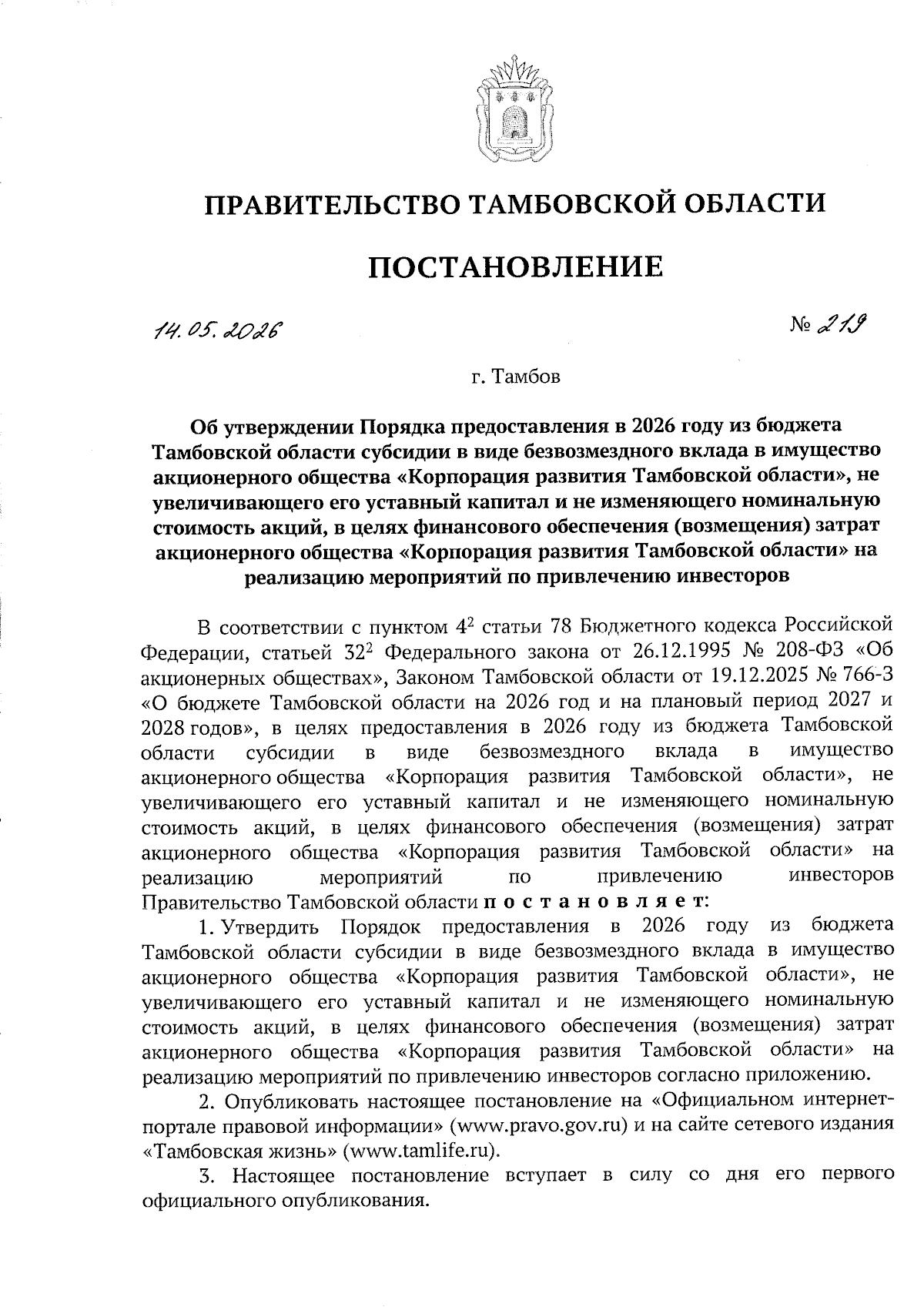 ПРАВИТЕЛЬСТВО ТАМБОВСКОЙ ОБЛАСТИ

ПОСТАНОВЛЕНИЕ

14.05.2026 № 219

г. Тамбов

Об утверждении Порядка предоставления в 2026 году из бюджета Тамбовской области субсидии в виде безвозмездного вклада в имущество акционерного общества «Корпорация развития Тамбовской области», не увеличивающего его уставный капитал и не изменяющего номинальную стоимость акций, в целях финансового обеспечения (возмещения) затрат акционерного общества «Корпорация развития Тамбовской области» на реализацию мероприятий по привлечению инвесторов

В соответствии с пунктом $4^2$ статьи 78 Бюджетного кодекса Российской Федерации, статьей $32^2$ Федерального закона от 26.12.1995 № 208-ФЗ «Об акционерных обществах», Законом Тамбовской области от 19.12.2025 № 766-З «О бюджете Тамбовской области на 2026 год и на плановый период 2027 и 2028 годов», в целях предоставления в 2026 году из бюджета Тамбовской области субсидии в виде безвозмездного вклада в имущество акционерного общества «Корпорация развития Тамбовской области», не увеличивающего его уставный капитал и не изменяющего номинальную стоимость акций, в целях финансового обеспечения (возмещения) затрат акционерного общества «Корпорация развития Тамбовской области» на реализацию мероприятий по привлечению инвесторов Правительство Тамбовской области постановляет:

1. Утвердить Порядок предоставления в 2026 году из бюджета Тамбовской области субсидии в виде безвозмездного вклада в имущество акционерного общества «Корпорация развития Тамбовской области», не увеличивающего его уставный капитал и не изменяющего номинальную стоимость акций, в целях финансового обеспечения (возмещения) затрат акционерного общества «Корпорация развития Тамбовской области» на реализацию мероприятий по привлечению инвесторов согласно приложению.

2. Опубликовать настоящее постановление на «Официальном интернет-портале правовой информации» (www.pravo.gov.ru) и на сайте сетевого издания «Тамбовская жизнь» (www.tamlife.ru).

3. Настоящее постановление вступает в силу со дня его первого официального опубликования.